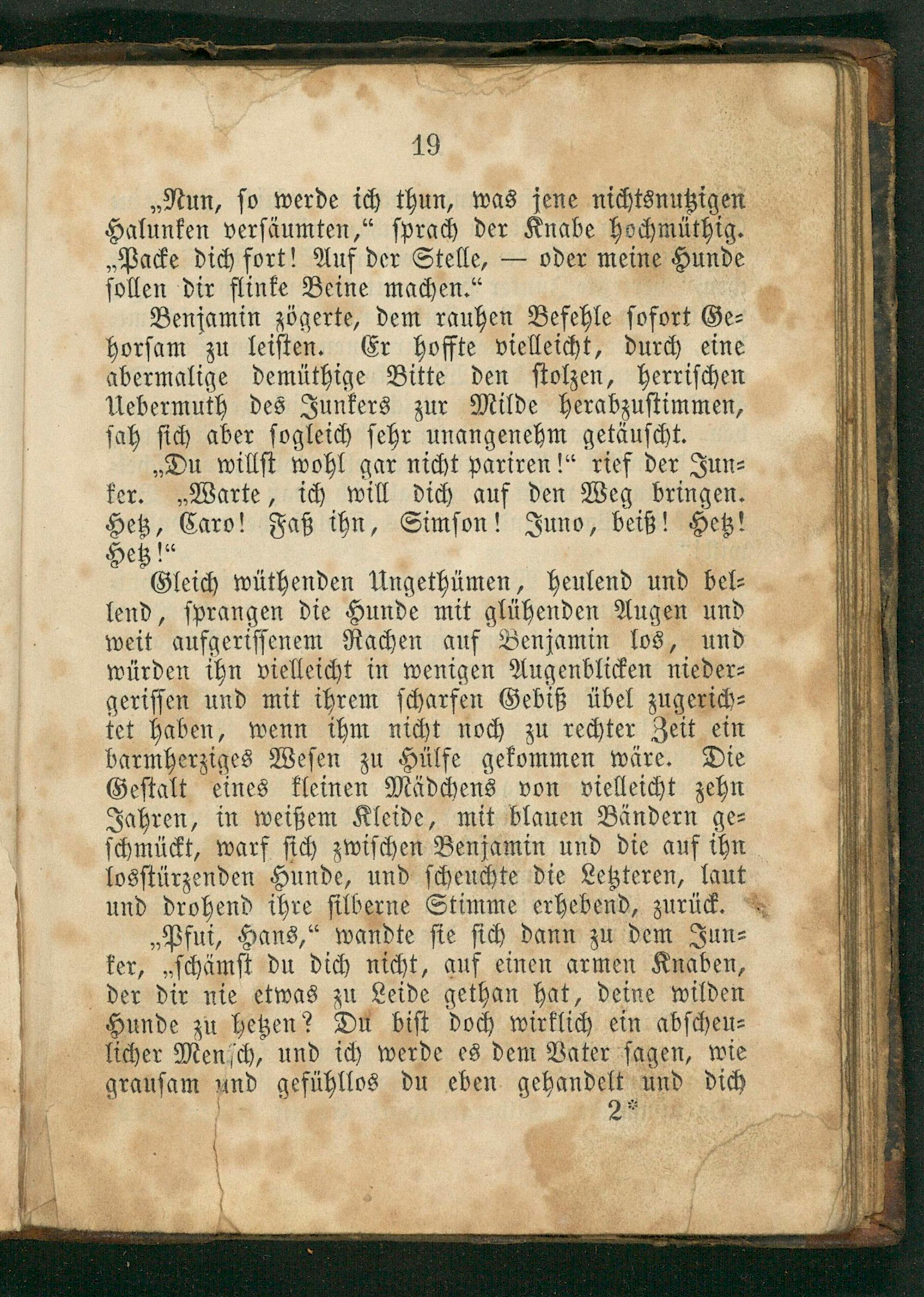 19

„Nun, so werde ich thun, was jene nichtsnutzigen Halunken versäumten,“ sprach der Knabe hochmüthig. „Packe dich fort! Auf der Stelle, — oder meine Hunde sollen dir flinke Beine machen.“

Benjamin zögerte, dem rauhen Befehle sofort Gehorsam zu leisten. Er hoffte vielleicht, durch eine abermalige demüthige Bitte den stolzen, herrischen Uebermuth des Junkers zur Milde herabzustimmen, sah sich aber sogleich sehr unangenehm getäuscht.

„Du willst wohl gar nicht pariren!“ rief der Junker. „Warte, ich will dich auf den Weg bringen. Hetz, Caro! Faß ihn, Simson! Juno, beiß! Hetz! Hetz!“

Gleich wüthenden Ungethümen, heulend und bellend, sprangen die Hunde mit glühenden Augen und weit aufgerissenem Rachen auf Benjamin los, und würden ihn vielleicht in wenigen Augenblicken niedergerissen und mit ihrem scharfen Gebiß übel zugerichtet haben, wenn ihm nicht noch zu rechter Zeit ein barmherziges Wesen zu Hülfe gekommen wäre. Die Gestalt eines kleinen Mädchens von vielleicht zehn Jahren, in weißem Kleide, mit blauen Bändern geschmückt, warf sich zwischen Benjamin und die auf ihn losstürzenden Hunde, und scheuchte die Letzteren, laut und drohend ihre silberne Stimme erhebend, zurück.

„Pfui, Hans,“ wandte sie sich dann zu dem Junker, „schämst du dich nicht, auf einen armen Knaben, der dir nie etwas zu Leide gethan hat, deine wilden Hunde zu hetzen? Du bist doch wirklich ein abscheulicher Mensch, und ich werde es dem Vater sagen, wie grausam und gefühllos du eben gehandelt und dich

2*